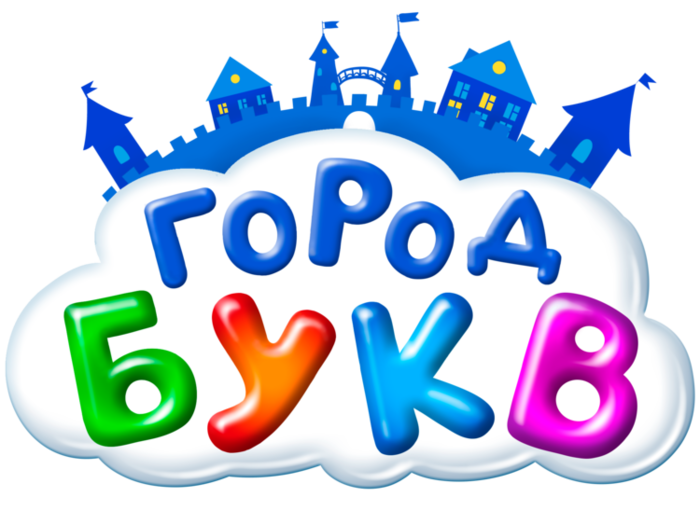 ГОРОД
БУКВ